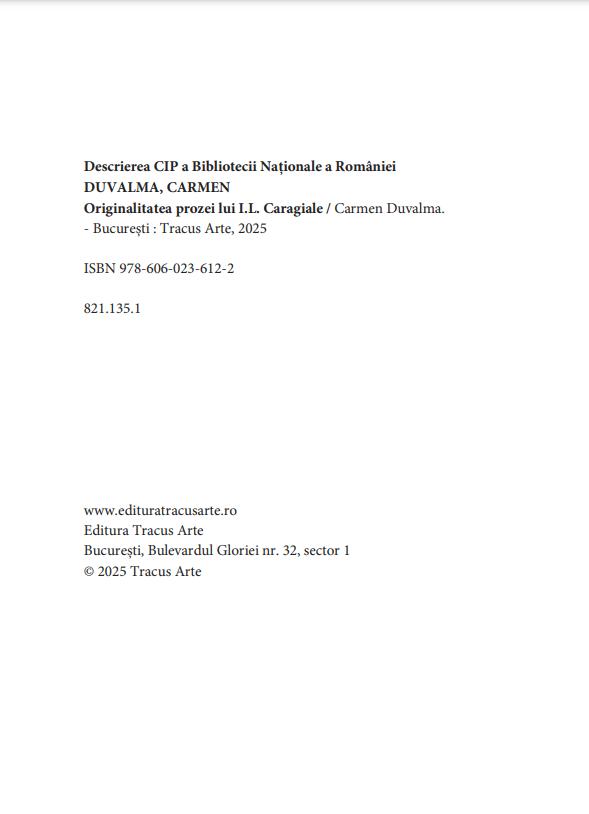 Descrierea CIP a Bibliotecii Naționale a României
DUVALMA, CARMEN
Originalitatea prozei lui I.L. Caragiale / Carmen Duvalma.
- București : Tracus Arte, 2025

ISBN 978-606-023-612-2

821.135.1

www.edituratracusarte.ro
Editura Tracus Arte
București, Bulevardul Gloriei nr. 32, sector 1
© 2025 Tracus Arte